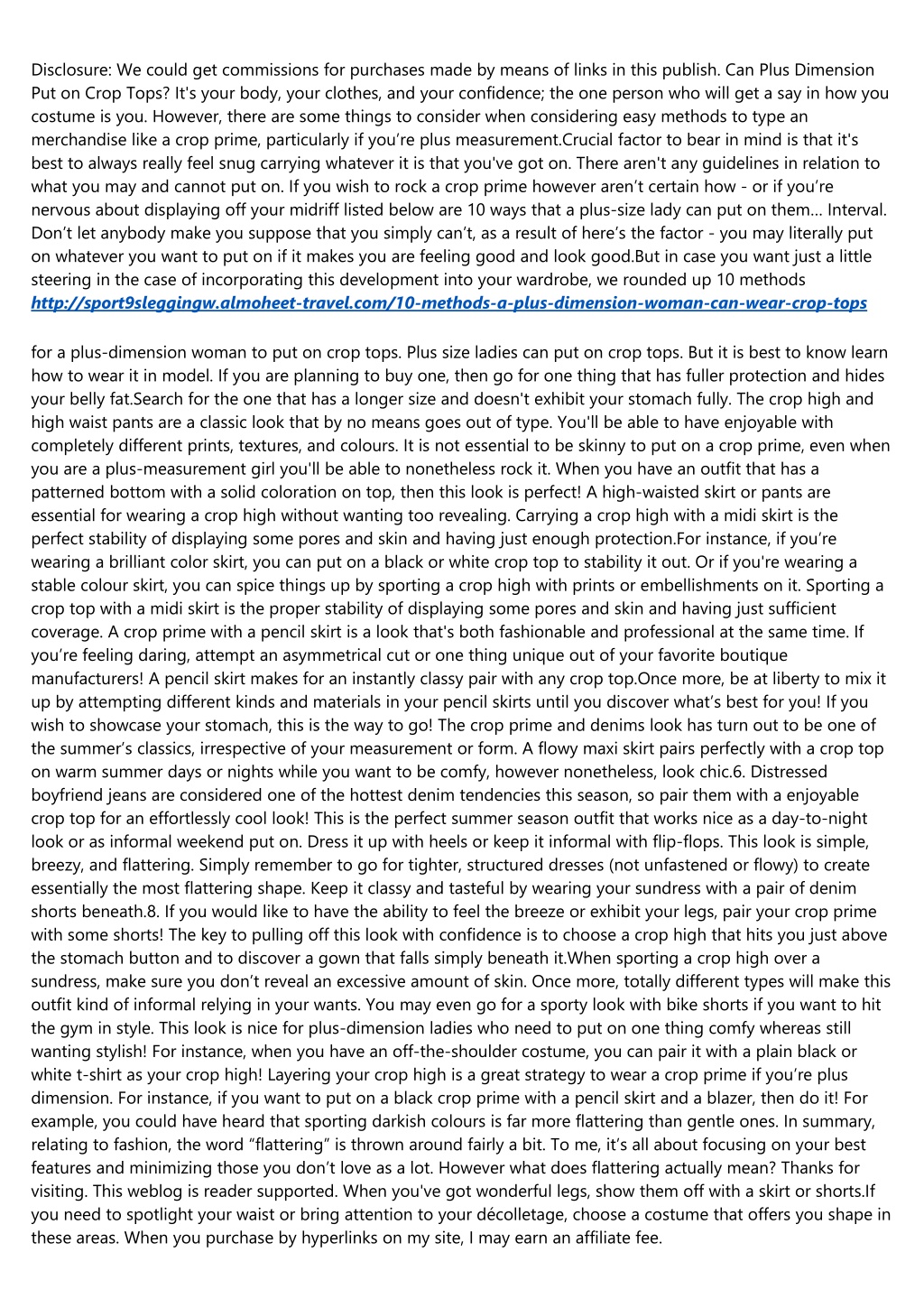 Disclosure: We could get commissions for purchases made by means of links in this publish. Can Plus Dimension Put on Crop Tops? It's your body, your clothes, and your confidence; the one person who will get a say in how you costume is you. However, there are some things to consider when considering easy methods to type an merchandise like a crop prime, particularly if you’re plus measurement.Crucial factor to bear in mind is that it's best to always really feel snug carrying whatever it is that you've got on. There aren't any guidelines in relation to what you may and cannot put on. If you wish to rock a crop prime however aren’t certain how - or if you’re nervous about displaying off your midriff listed below are 10 ways that a plus-size lady can put on them... Interval. Don’t let anybody make you suppose that you simply can’t, as a result of here’s the factor - you may literally put on whatever you want to put on if it makes you are feeling good and look good.But in case you want just a little steering in the case of incorporating this development into your wardrobe, we rounded up 10 methods
http://sport9sleggingw.almoheet-travel.com/10-methods-a-plus-dimension-woman-can-wear-crop-tops

for a plus-dimension woman to put on crop tops. Plus size ladies can put on crop tops. But it is best to know learn how to wear it in model. If you are planning to buy one, then go for one thing that has fuller protection and hides your belly fat.Search for the one that has a longer size and doesn't exhibit your stomach fully. The crop high and high waist pants are a classic look that by no means goes out of type. You'll be able to have enjoyable with completely different prints, textures, and colours. It is not essential to be skinny to put on a crop prime, even when you are a plus-measurement girl you'll be able to nonetheless rock it. When you have an outfit that has a patterned bottom with a solid coloration on top, then this look is perfect! A high-waisted skirt or pants are essential for wearing a crop high without wanting too revealing. Carrying a crop high with a midi skirt is the perfect stability of displaying some pores and skin and having just enough protection.For instance, if you’re wearing a brilliant color skirt, you can put on a black or white crop top to stability it out. Or if you're wearing a stable colour skirt, you can spice things up by sporting a crop high with prints or embellishments on it. Sporting a crop top with a midi skirt is the proper stability of displaying some pores and skin and having just sufficient coverage. A crop prime with a pencil skirt is a look that's both fashionable and professional at the same time. If you’re feeling daring, attempt an asymmetrical cut or one thing unique out of your favorite boutique manufacturers! A pencil skirt makes for an instantly classy pair with any crop top.Once more, be at liberty to mix it up by attempting different kinds and materials in your pencil skirts until you discover what’s best for you! If you wish to showcase your stomach, this is the way to go! The crop prime and denims look has turn out to be one of the summer’s classics, irrespective of your measurement or form. A flowy maxi skirt pairs perfectly with a crop top on warm summer days or nights while you want to be comfy, however nonetheless, look chic.6. Distressed boyfriend jeans are considered one of the hottest denim tendencies this season, so pair them with a enjoyable crop top for an effortlessly cool look! This is the perfect summer season outfit that works nice as a day-to-night look or as informal weekend put on. Dress it up with heels or keep it informal with flip-flops. This look is simple, breezy, and flattering. Simply remember to go for tighter, structured dresses (not unfastened or flowy) to create essentially the most flattering shape. Keep it classy and tasteful by wearing your sundress with a pair of denim shorts beneath.8. If you would like to have the ability to feel the breeze or exhibit your legs, pair your crop prime with some shorts! The key to pulling off this look with confidence is to choose a crop high that hits you just above the stomach button and to discover a gown that falls simply beneath it.When sporting a crop high over a sundress, make sure you don’t reveal an excessive amount of skin. Once more, totally different types will make this outfit kind of informal relying in your wants. You may even go for a sporty look with bike shorts if you want to hit the gym in style. This look is nice for plus-dimension ladies who need to put on one thing comfy whereas still wanting stylish! For instance, when you have an off-the-shoulder costume, you can pair it with a plain black or white t-shirt as your crop high! Layering your crop high is a great strategy to wear a crop prime if you’re plus dimension. For instance, if you want to put on a black crop prime with a pencil skirt and a blazer, then do it! For example, you could have heard that sporting darkish colours is far more flattering than gentle ones. In summary, relating to fashion, the word “flattering” is thrown around fairly a bit. To me, it’s all about focusing on your best features and minimizing those you don’t love as a lot. However what does flattering actually mean? Thanks for visiting. This weblog is reader supported. When you've got wonderful legs, show them off with a skirt or shorts.If you need to spotlight your waist or bring attention to your décolletage, choose a costume that offers you shape in these areas. When you purchase by hyperlinks on my site, I may earn an affiliate fee.